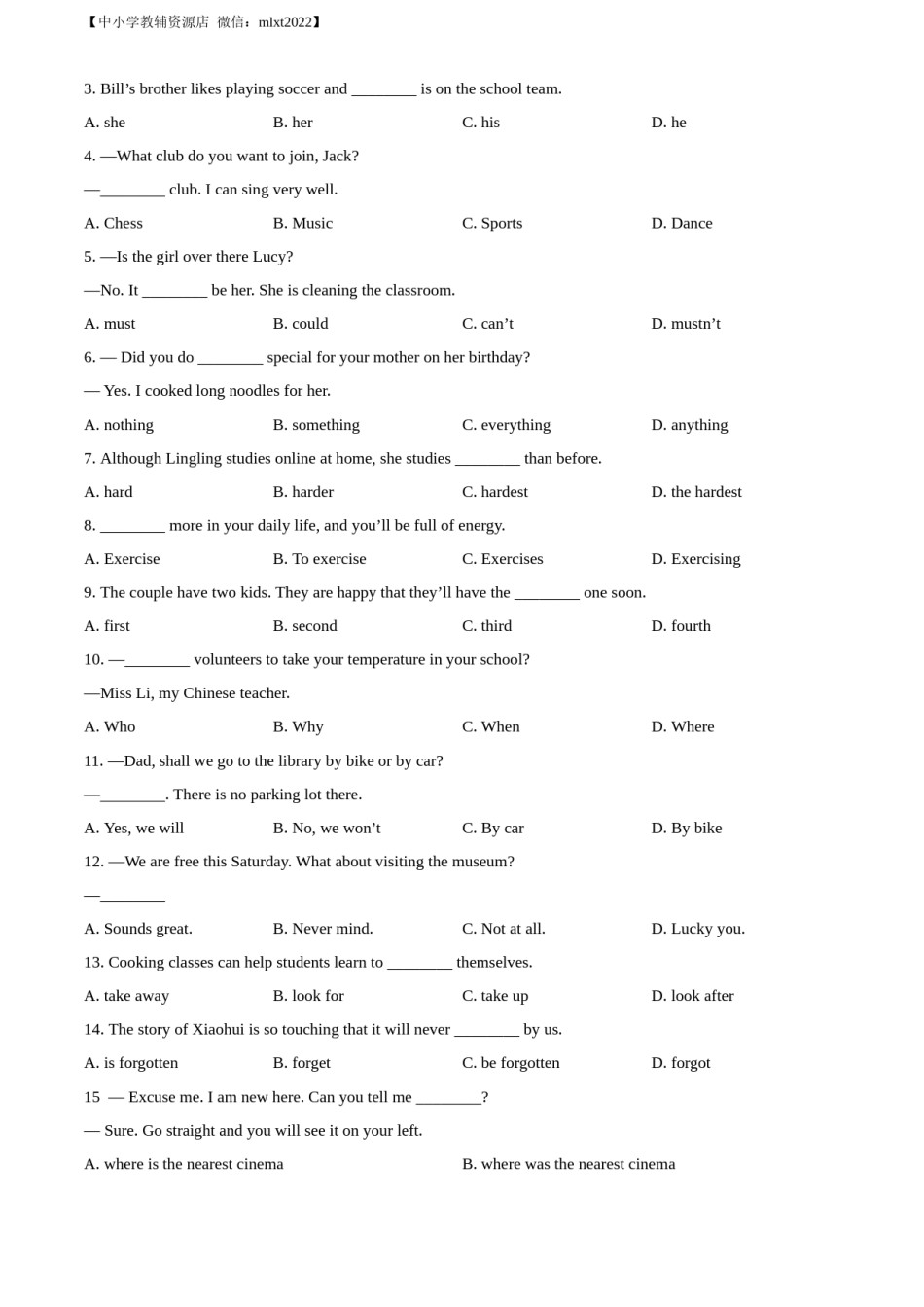 【中小学教辅资源店 微信：mlxt2022】

3. Bill’s brother likes playing soccer and ________ is on the school team.

A. she B. her C. his D. he

4. —What club do you want to join, Jack?

—________ club. I can sing very well.

A. Chess B. Music C. Sports D. Dance

5. —Is the girl over there Lucy?

—No. It ________ be her. She is cleaning the classroom.

A. must B. could C. can’t D. mustn’t

6. — Did you do ________ special for your mother on her birthday?

— Yes. I cooked long noodles for her.

A. nothing B. something C. everything D. anything

7. Although Lingling studies online at home, she studies ________ than before.

A. hard B. harder C. hardest D. the hardest

8. ________ more in your daily life, and you’ll be full of energy.

A. Exercise B. To exercise C. Exercises D. Exercising

9. The couple have two kids. They are happy that they’ll have the ________ one soon.

A. first B. second C. third D. fourth

10. —________ volunteers to take your temperature in your school?

—Miss Li, my Chinese teacher.

A. Who B. Why C. When D. Where

11. —Dad, shall we go to the library by bike or by car?

—________. There is no parking lot there.

A. Yes, we will B. No, we won’t C. By car D. By bike

12. —We are free this Saturday. What about visiting the museum?

—________

A. Sounds great. B. Never mind. C. Not at all. D. Lucky you.

13. Cooking classes can help students learn to ________ themselves.

A. take away B. look for C. take up D. look after

14. The story of Xiaohui is so touching that it will never ________ by us.

A. is forgotten B. forget C. be forgotten D. forgot

15 — Excuse me. I am new here. Can you tell me ________?

— Sure. Go straight and you will see it on your left.

A. where is the nearest cinema B. where was the nearest cinema